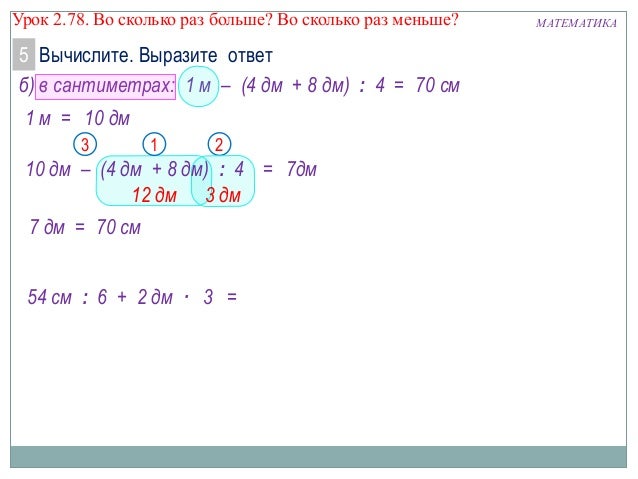 Урок 2.78. Во сколько раз больше? Во сколько раз меньше?

МАТЕМАТИКА

5 Вычислите. Выразите ответ

б) в сантиметрах: 1 м – (4 дм + 8 дм) : 4 = 70 см

1 м = 10 дм

3 1 2

10 дм – (4 дм + 8 дм) : 4 = 7дм

12 дм 3 дм

7 дм = 70 см

54 см : 6 + 2 дм · 3 =